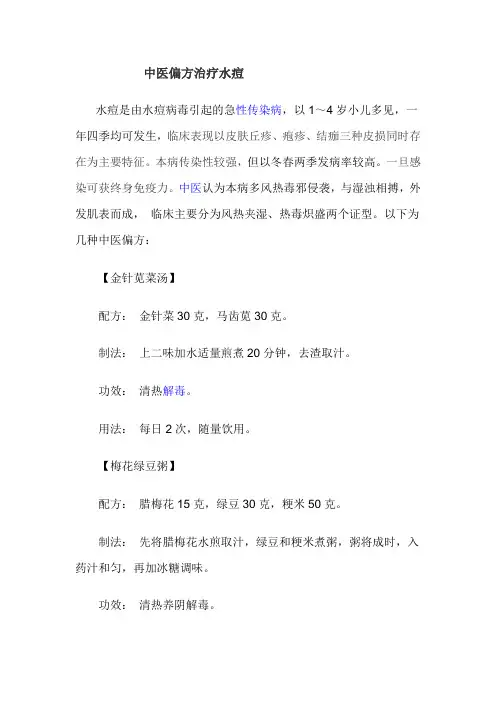 中医偏方治疗水痘

水痘是由水痘病毒引起的急性传染病，以 1～4 岁小儿多见，一年四季均可发生，临床表现以皮肤丘疹、疱疹、结痂三种皮损同时存在为主要特征。本病传染性较强，但以冬春两季发病率较高。一旦感染可获终身免疫力。中医认为本病多风热毒邪侵袭，与湿浊相搏，外发肌表而成， 临床主要分为风热夹湿、热毒炽盛两个证型。以下为几种中医偏方：

【金针苋菜汤】

配方： 金针菜 30 克，马齿苋 30 克。

制法： 上二味加水适量煎煮 20 分钟，去渣取汁。

功效： 清热解毒。

用法： 每日 2 次，随量饮用。

【梅花绿豆粥】

配方： 腊梅花 15 克，绿豆 30 克，粳米 50 克。

制法： 先将腊梅花水煎取汁，绿豆和粳米煮粥，粥将成时，入药汁和匀，再加冰糖调味。

功效： 清热养阴解毒。